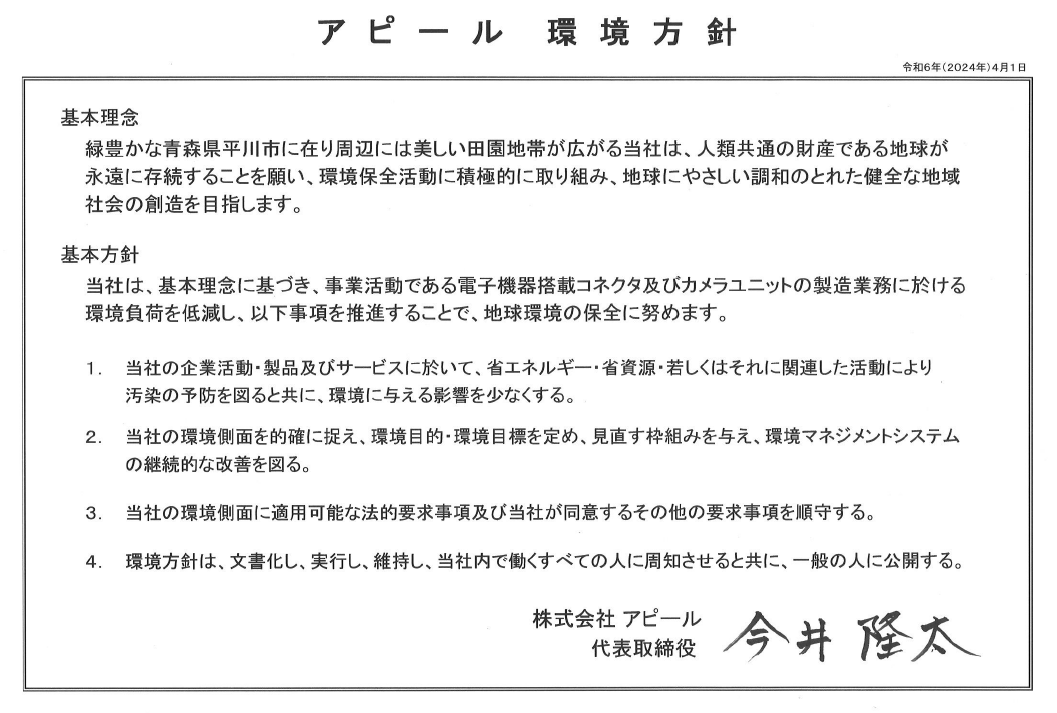 アピール　環境方針

令和6年（2024年）4月1日

基本理念
緑豊かな青森県平川市に在り周辺には美しい田園地帯が広がる当社は、人類共通の財産である地球が永遠に存続することを願い、環境保全活動に積極的に取り組み、地球にやさしい調和のとれた健全な地域社会の創造を目指します。

基本方針
当社は、基本理念に基づき、事業活動である電子機器搭載コネクタ及びカメラユニットの製造業務に於ける環境負荷を低減し、以下事項を推進することで、地球環境の保全に努めます。

1.　当社の企業活動・製品及びサービスに於いて、省エネルギー・省資源・若しくはそれに関連した活動により汚染の予防を図ると共に、環境に与える影響を少なくする。

2.　当社の環境側面を的確に捉え、環境目的・環境目標を定め、見直す枠組みを与え、環境マネジメントシステムの継続的な改善を図る。

3.　当社の環境側面に適用可能な法的要求事項及び当社が同意するその他の要求事項を順守する。

4.　環境方針は、文書化し、実行し、維持し、当社内で働くすべての人に周知させると共に、一般の人に公開する。

株式会社 アピール
代表取締役　今井 隆太